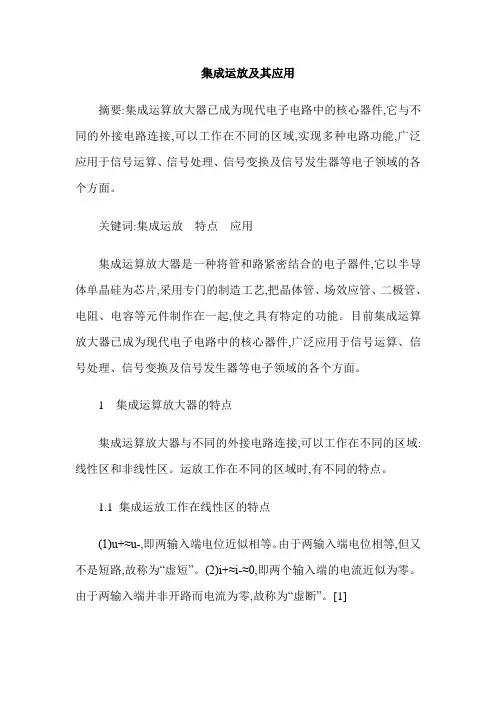 集成运放及其应用

摘要:集成运算放大器已成为现代电子电路中的核心器件,它与不同的外接电路连接,可以工作在不同的区域,实现多种电路功能,广泛应用于信号运算、信号处理、信号变换及信号发生器等电子领域的各个方面。

关键词:集成运放　特点　应用

集成运算放大器是一种将管和路紧密结合的电子器件,它以半导体单晶硅为芯片,采用专门的制造工艺,把晶体管、场效应管、二极管、电阻、电容等元件制作在一起,使之具有特定的功能。目前集成运算放大器已成为现代电子电路中的核心器件,广泛应用于信号运算、信号处理、信号变换及信号发生器等电子领域的各个方面。

1　集成运算放大器的特点

集成运算放大器与不同的外接电路连接,可以工作在不同的区域:线性区和非线性区。运放工作在不同的区域时,有不同的特点。

1.1 集成运放工作在线性区的特点

(1)u+≈u-,即两输入端电位近似相等。由于两输入端电位相等,但又不是短路,故称为“虚短”。(2)i+≈i-≈0,即两个输入端的电流近似为零。由于两输入端并非开路而电流为零,故称为“虚断”。[1]